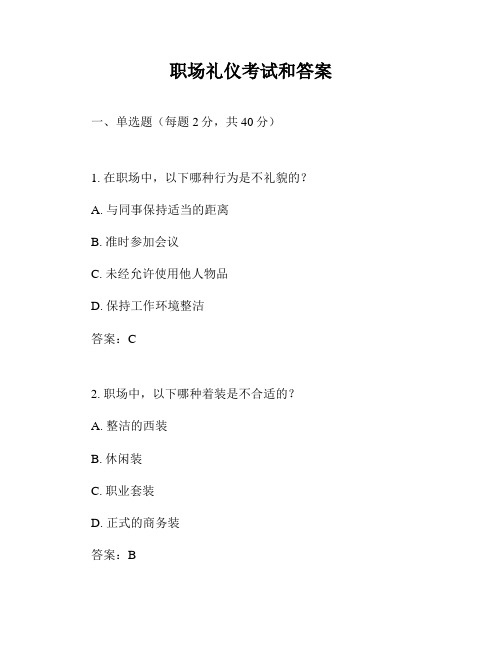 职场礼仪考试和答案

一、单选题（每题 2 分，共 40 分）

1. 在职场中，以下哪种行为是不礼貌的？

A. 与同事保持适当的距离

B. 准时参加会议

C. 未经允许使用他人物品

D. 保持工作环境整洁

答案：C

2. 职场中，以下哪种着装是不合适的？

A. 整洁的西装

B. 休闲装

C. 职业套装

D. 正式的商务装

答案：B